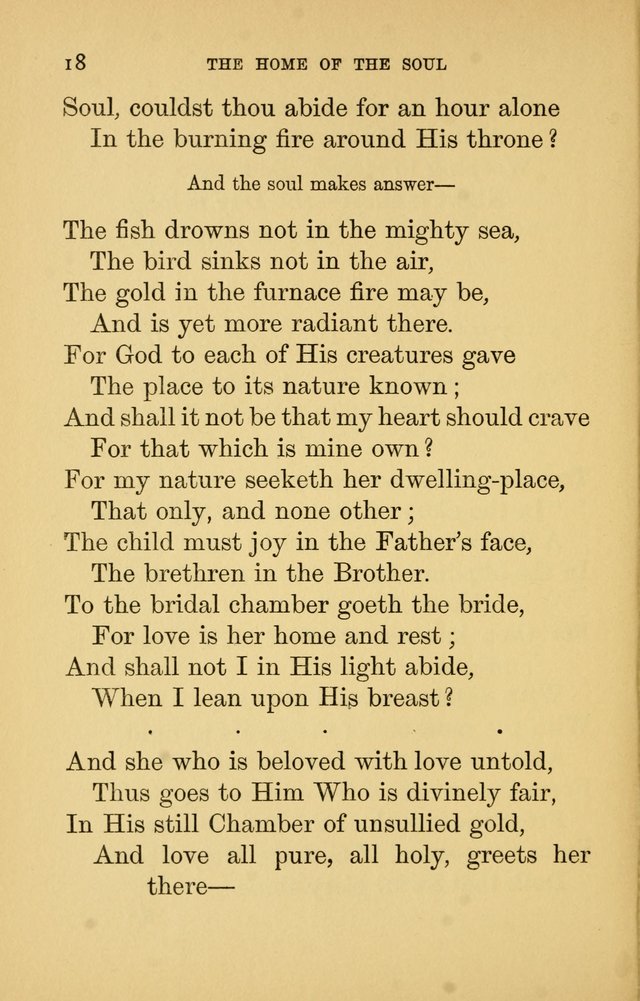 18 THE HOME OF THE SOUL

Soul, couldst thou abide for an hour alone
In the burning fire around His throne?

And the soul makes answer—

The fish drowns not in the mighty sea,
The bird sinks not in the air,
The gold in the furnace fire may be,
And is yet more radiant there.
For God to each of His creatures gave
The place to its nature known;
And shall it not be that my heart should crave
For that which is mine own?
For my nature seeketh her dwelling-place,
That only, and none other;
The child must joy in the Father's face,
The brethren in the Brother.
To the bridal chamber goeth the bride,
For love is her home and rest;
And shall not I in His light abide,
When I lean upon His breast?

. . . . .

And she who is beloved with love untold,
Thus goes to Him Who is divinely fair,
In His still Chamber of unsullied gold,
And love all pure, all holy, greets her there—